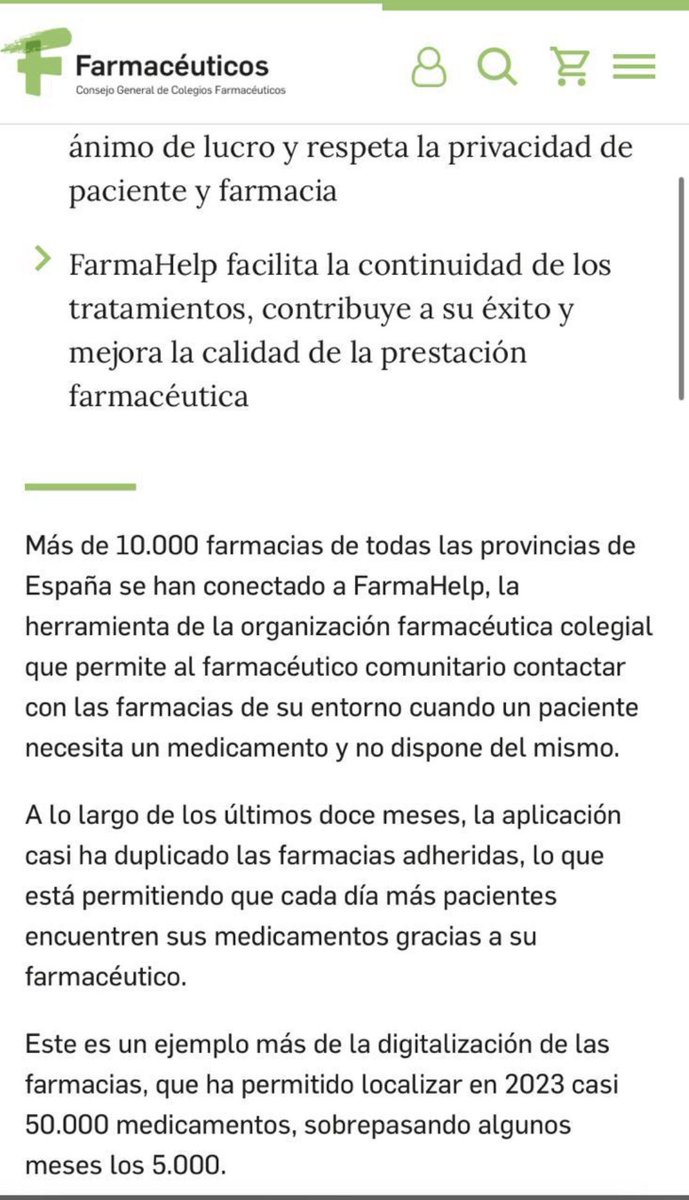 Farmacéuticos
Consejo General de Colegios Farmacéuticos

ánimo de lucro y respeta la privacidad de paciente y farmacia

FarmaHelp facilita la continuidad de los tratamientos, contribuye a su éxito y mejora la calidad de la prestación farmacéutica

Más de 10.000 farmacias de todas las provincias de España se han conectado a FarmaHelp, la herramienta de la organización farmacéutica colegial que permite al farmacéutico comunitario contactar con las farmacias de su entorno cuando un paciente necesita un medicamento y no dispone del mismo.

A lo largo de los últimos doce meses, la aplicación casi ha duplicado las farmacias adheridas, lo que está permitiendo que cada día más pacientes encuentren sus medicamentos gracias a su farmacéutico.

Este es un ejemplo más de la digitalización de las farmacias, que ha permitido localizar en 2023 casi 50.000 medicamentos, sobrepasando algunos meses los 5.000.